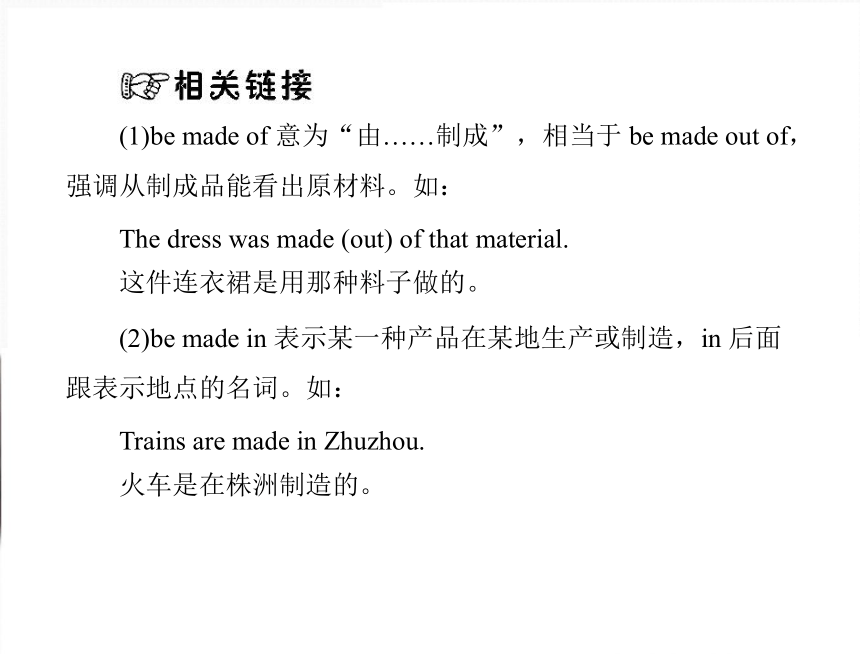 相关链接

(1)be made of 意为“由……制成”，相当于 be made out of，强调从制成品能看出原材料。如：

The dress was made (out) of that material.
这件连衣裙是用那种料子做的。

(2)be made in 表示某一种产品在某地生产或制造，in 后面跟表示地点的名词。如：

Trains are made in Zhuzhou.
火车是在株洲制造的。